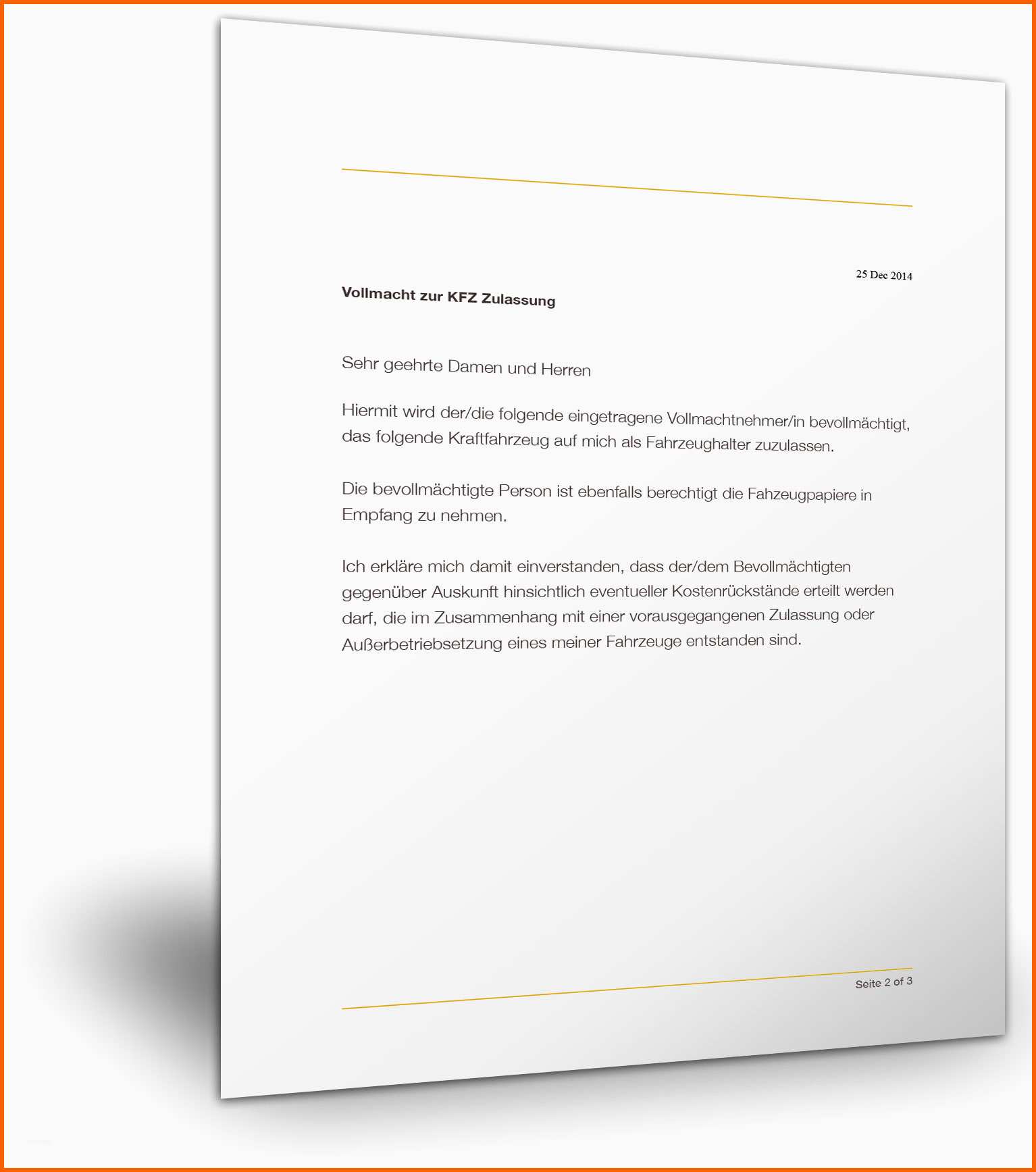 25 Dec 2014

Vollmacht zur KFZ Zulassung

Sehr geehrte Damen und Herren

Hiermit wird der/die folgende eingetragene Vollmachtnehmer/in bevollmächtigt, das folgende Kraftfahrzeug auf mich als Fahrzeughalter zuzulassen.

Die bevollmächtigte Person ist ebenfalls berechtigt die Fahzeugpapiere in Empfang zu nehmen.

Ich erkläre mich damit einverstanden, dass der/dem Bevollmächtigten gegenüber Auskunft hinsichtlich eventueller Kostenrückstände erteilt werden darf, die im Zusammenhang mit einer vorausgegangenen Zulassung oder Außerbetriebsetzung eines meiner Fahrzeuge entstanden sind.

Seite 2 of 3